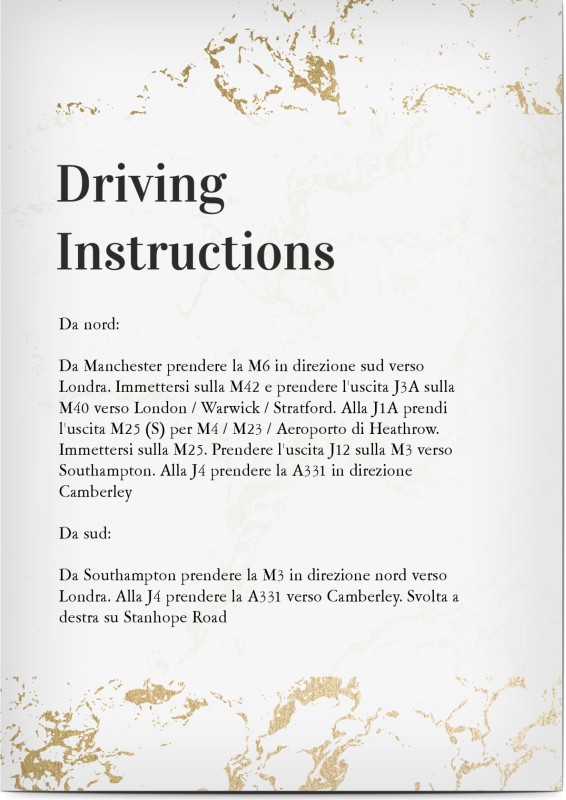 Driving
Instructions

Da nord:

Da Manchester prendere la M6 in direzione sud verso Londra. Immettersi sulla M42 e prendere l'uscita J3A sulla M40 verso London / Warwick / Stratford. Alla J1A prendi l'uscita M25 (S) per M4 / M23 / Aeroporto di Heathrow. Immettersi sulla M25. Prendere l'uscita J12 sulla M3 verso Southampton. Alla J4 prendere la A331 in direzione Camberley

Da sud:

Da Southampton prendere la M3 in direzione nord verso Londra. Alla J4 prendere la A331 verso Camberley. Svolta a destra su Stanhope Road